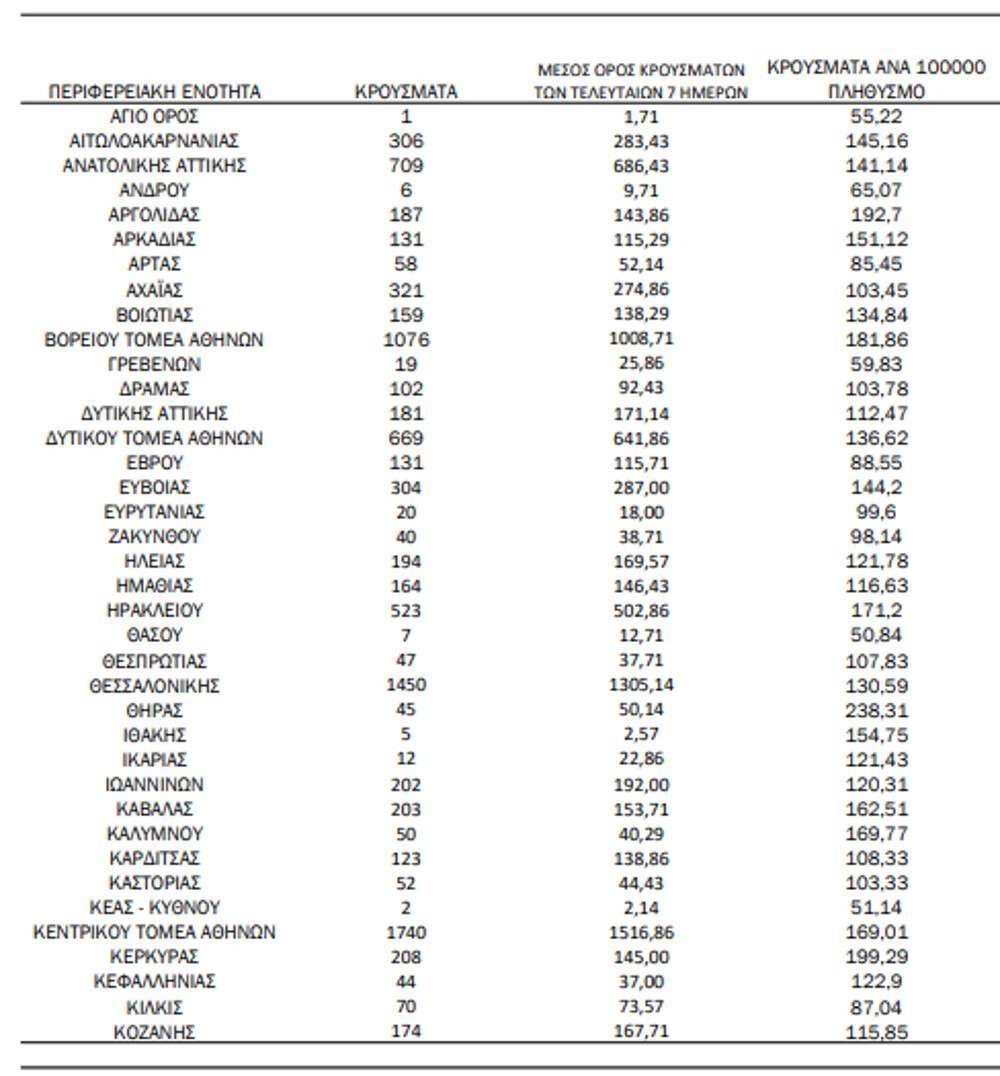 | ΠΕΡΙΦΕΡΕΙΑΚΗ ΕΝΟΤΗΤΑ | ΚΡΟΥΣΜΑΤΑ | ΜΕΣΟΣ ΟΡΟΣ ΚΡΟΥΣΜΑΤΩΝ ΤΩΝ ΤΕΛΕΥΤΑΙΩΝ 7 ΗΜΕΡΩΝ | ΚΡΟΥΣΜΑΤΑ ΑΝΑ 100000 ΠΛΗΘΥΣΜΟ |
|---|---|---|---|
| ΑΓΙΟ ΟΡΟΣ | 1 | 1,71 | 55,22 |
| ΑΙΤΩΛΟΑΚΑΡΝΑΝΙΑΣ | 306 | 283,43 | 145,16 |
| ΑΝΑΤΟΛΙΚΗΣ ΑΤΤΙΚΗΣ | 709 | 686,43 | 141,14 |
| ΑΝΔΡΟΥ | 6 | 9,71 | 65,07 |
| ΑΡΓΟΛΙΔΑΣ | 187 | 143,86 | 192,7 |
| ΑΡΚΑΔΙΑΣ | 131 | 115,29 | 151,12 |
| ΑΡΤΑΣ | 58 | 52,14 | 85,45 |
| ΑΧΑΪΑΣ | 321 | 274,86 | 103,45 |
| ΒΟΙΩΤΙΑΣ | 159 | 138,29 | 134,84 |
| ΒΟΡΕΙΟΥ ΤΟΜΕΑ ΑΘΗΝΩΝ | 1076 | 1008,71 | 181,86 |
| ΓΡΕΒΕΝΩΝ | 19 | 25,86 | 59,83 |
| ΔΡΑΜΑΣ | 102 | 92,43 | 103,78 |
| ΔΥΤΙΚΗΣ ΑΤΤΙΚΗΣ | 181 | 171,14 | 112,47 |
| ΔΥΤΙΚΟΥ ΤΟΜΕΑ ΑΘΗΝΩΝ | 669 | 641,86 | 136,62 |
| ΕΒΡΟΥ | 131 | 115,71 | 88,55 |
| ΕΥΒΟΙΑΣ | 304 | 287,00 | 144,2 |
| ΕΥΡΥΤΑΝΙΑΣ | 20 | 18,00 | 99,6 |
| ΖΑΚΥΝΘΟΥ | 40 | 38,71 | 98,14 |
| ΗΛΕΙΑΣ | 194 | 169,57 | 121,78 |
| ΗΜΑΘΙΑΣ | 164 | 146,43 | 116,63 |
| ΗΡΑΚΛΕΙΟΥ | 523 | 502,86 | 171,2 |
| ΘΑΣΟΥ | 7 | 12,71 | 50,84 |
| ΘΕΣΠΡΩΤΙΑΣ | 47 | 37,71 | 107,83 |
| ΘΕΣΣΑΛΟΝΙΚΗΣ | 1450 | 1305,14 | 130,59 |
| ΘΗΡΑΣ | 45 | 50,14 | 238,31 |
| ΙΘΑΚΗΣ | 5 | 2,57 | 154,75 |
| ΙΚΑΡΙΑΣ | 12 | 22,86 | 121,43 |
| ΙΩΑΝΝΙΝΩΝ | 202 | 192,00 | 120,31 |
| ΚΑΒΑΛΑΣ | 203 | 153,71 | 162,51 |
| ΚΑΛΥΜΝΟΥ | 50 | 40,29 | 169,77 |
| ΚΑΡΔΙΤΣΑΣ | 123 | 138,86 | 108,33 |
| ΚΑΣΤΟΡΙΑΣ | 52 | 44,43 | 103,33 |
| ΚΕΑΣ - ΚΥΘΝΟΥ | 2 | 2,14 | 51,14 |
| ΚΕΝΤΡΙΚΟΥ ΤΟΜΕΑ ΑΘΗΝΩΝ | 1740 | 1516,86 | 169,01 |
| ΚΕΡΚΥΡΑΣ | 208 | 145,00 | 199,29 |
| ΚΕΦΑΛΛΗΝΙΑΣ | 44 | 37,00 | 122,9 |
| ΚΙΛΚΙΣ | 70 | 73,57 | 87,04 |
| ΚΟΖΑΝΗΣ | 174 | 167,71 | 115,85 |